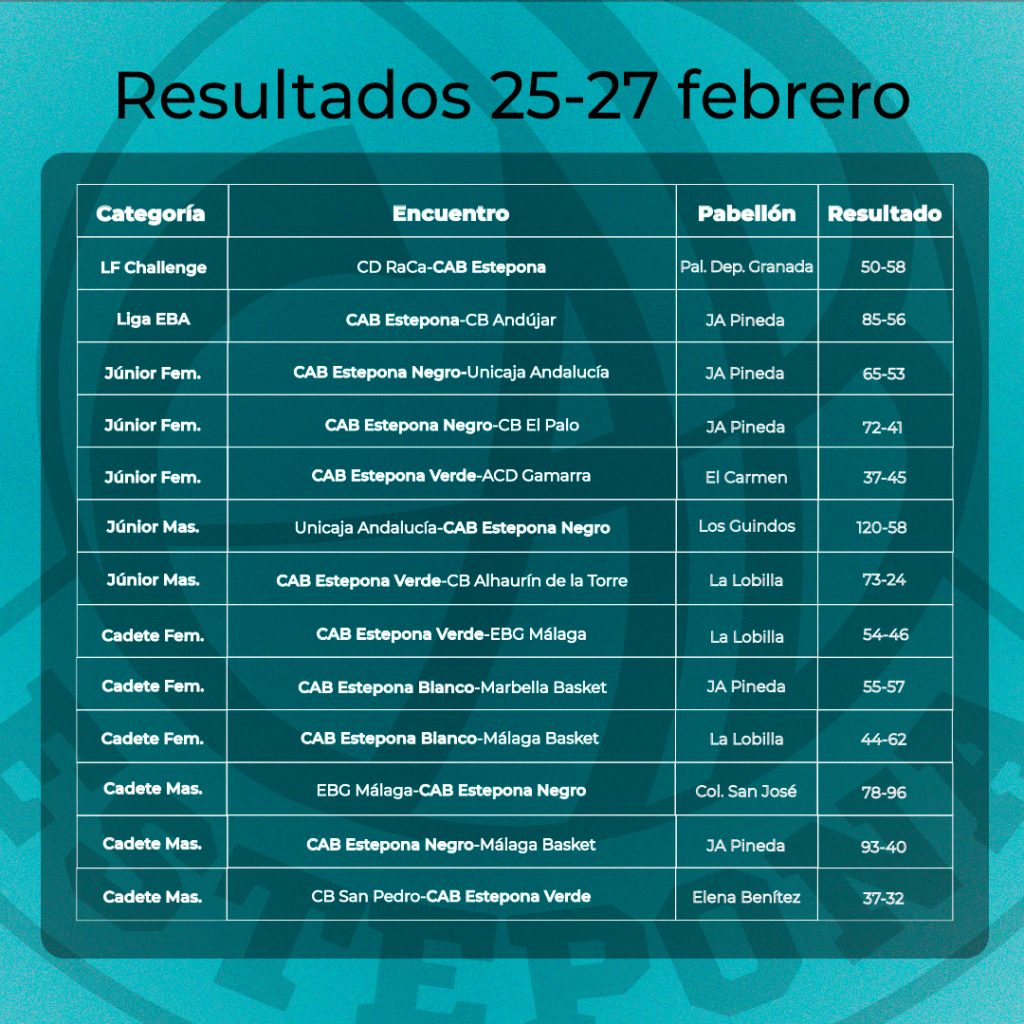 Resultados 25-27 febrero

| Categoría | Encuentro | Pabellón | Resultado |
|---|---|---|---|
| LF Challenge | CD RaCa-CAB Estepona | Pal. Dep. Granada | 50-58 |
| Liga EBA | CAB Estepona-CB Andújar | JA Pineda | 85-56 |
| Júnior Fem. | CAB Estepona Negro-Unicaja Andalucía | JA Pineda | 65-53 |
| Júnior Fem. | CAB Estepona Negro-CB El Palo | JA Pineda | 72-41 |
| Júnior Fem. | CAB Estepona Verde-ACD Gamarra | El Carmen | 37-45 |
| Júnior Mas. | Unicaja Andalucía-CAB Estepona Negro | Los Guindos | 120-58 |
| Júnior Mas. | CAB Estepona Verde-CB Alhaurín de la Torre | La Lobilla | 73-24 |
| Cadete Fem. | CAB Estepona Verde-EBG Málaga | La Lobilla | 54-46 |
| Cadete Fem. | CAB Estepona Blanco-Marbella Basket | JA Pineda | 55-57 |
| Cadete Fem. | CAB Estepona Blanco-Málaga Basket | La Lobilla | 44-62 |
| Cadete Mas. | EBG Málaga-CAB Estepona Negro | Col. San José | 78-96 |
| Cadete Mas. | CAB Estepona Negro-Málaga Basket | JA Pineda | 93-40 |
| Cadete Mas. | CB San Pedro-CAB Estepona Verde | Elena Benítez | 37-32 |